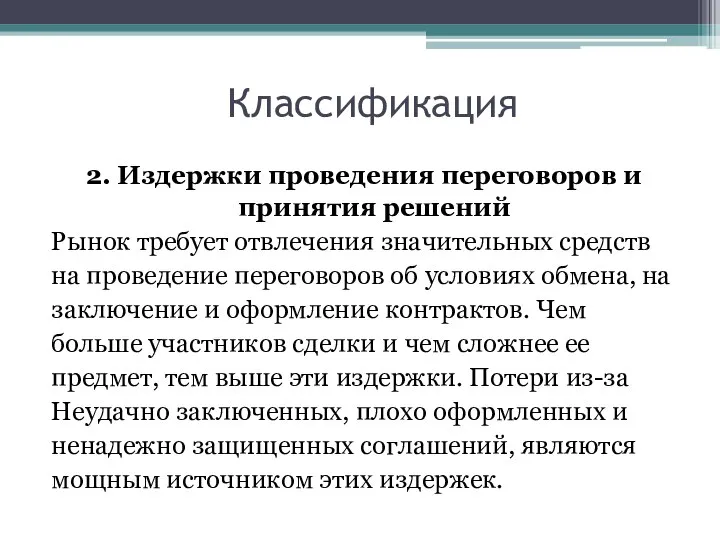 Классификация

2. Издержки проведения переговоров и принятия решений

Рынок требует отвлечения значительных средств на проведение переговоров об условиях обмена, на заключение и оформление контрактов. Чем больше участников сделки и чем сложнее ее предмет, тем выше эти издержки. Потери из-за Неудачно заключенных, плохо оформленных и ненадежно защищенных соглашений, являются мощным источником этих издержек.